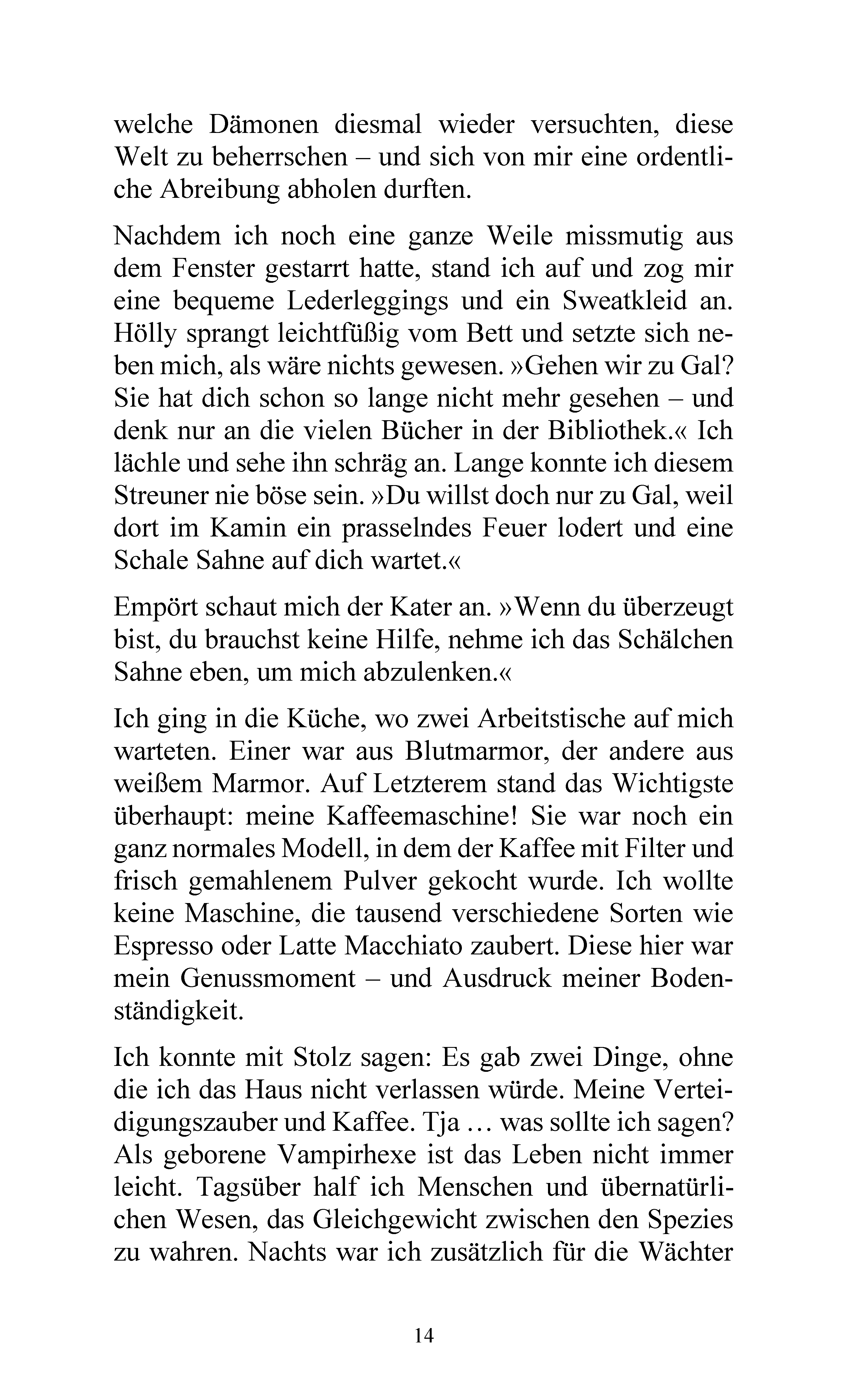 welche Dämonen diesmal wieder versuchten, diese Welt zu beherrschen – und sich von mir eine ordentliche Abreibung abholen durften.

Nachdem ich noch eine ganze Weile missmutig aus dem Fenster gestarrt hatte, stand ich auf und zog mir eine bequeme Lederleggings und ein Sweatkleid an. Hölly sprangt leichtfüßig vom Bett und setzte sich neben mich, als wäre nichts gewesen. »Gehen wir zu Gal? Sie hat dich schon so lange nicht mehr gesehen – und denk nur an die vielen Bücher in der Bibliothek.« Ich lächle und sehe ihn schräg an. Lange konnte ich diesem Streuner nie böse sein. »Du willst doch nur zu Gal, weil dort im Kamin ein prasselndes Feuer lodert und eine Schale Sahne auf dich wartet.«

Empört schaut mich der Kater an. »Wenn du überzeugt bist, du brauchst keine Hilfe, nehme ich das Schälchen Sahne eben, um mich abzulenken.«

Ich ging in die Küche, wo zwei Arbeitstische auf mich warteten. Einer war aus Blutmarmor, der andere aus weißem Marmor. Auf Letzterem stand das Wichtigste überhaupt: meine Kaffeemaschine! Sie war noch ein ganz normales Modell, in dem der Kaffee mit Filter und frisch gemahlenem Pulver gekocht wurde. Ich wollte keine Maschine, die tausend verschiedene Sorten wie Espresso oder Latte Macchiato zaubert. Diese hier war mein Genussmoment – und Ausdruck meiner Bodenständigkeit.

Ich konnte mit Stolz sagen: Es gab zwei Dinge, ohne die ich das Haus nicht verlassen würde. Meine Verteidigungszauber und Kaffee. Tja … was sollte ich sagen? Als geborene Vampirhexe ist das Leben nicht immer leicht. Tagsüber half ich Menschen und übernatürlichen Wesen, das Gleichgewicht zwischen den Spezies zu wahren. Nachts war ich zusätzlich für die Wächter

14